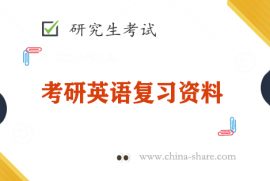 研究生考试

考研英语复习资料

www.china-share.com